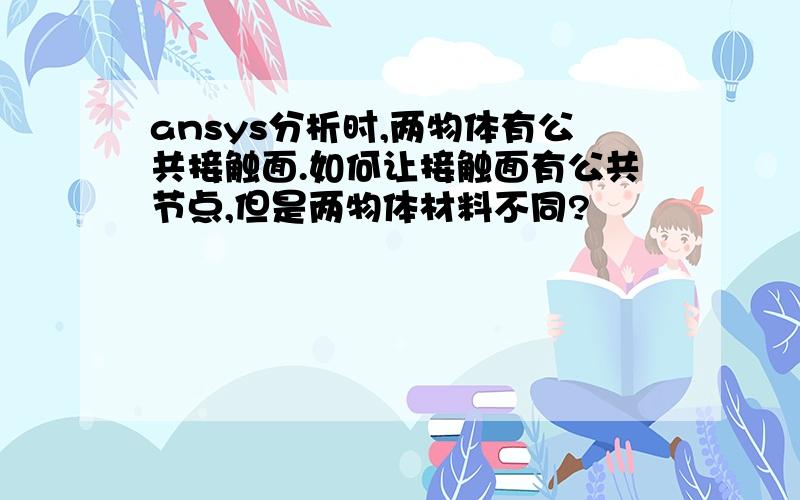 ansys分析时,两物体有公共接触面.如何让接触面有公共节点,但是两物体材料不同?